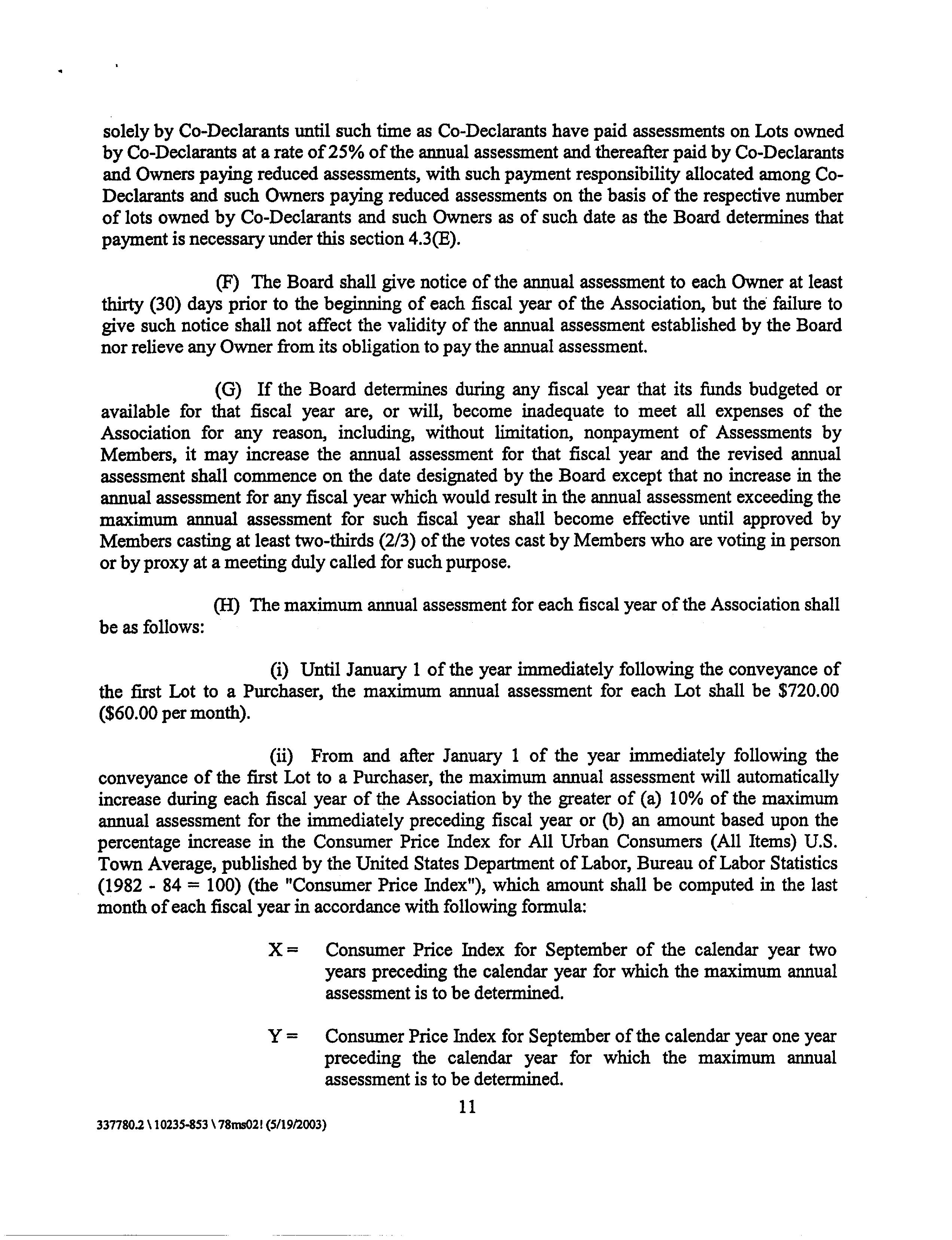 solely by Co-Declarants until such time as Co-Declarants have paid assessments on Lots owned by Co-Declarants at a rate of 25% of the annual assessment and thereafter paid by Co-Declarants and Owners paying reduced assessments, with such payment responsibility allocated among Co-Declarants and such Owners paying reduced assessments on the basis of the respective number of lots owned by Co-Declarants and such Owners as of such date as the Board determines that payment is necessary under this section 4.3(E).

(F) The Board shall give notice of the annual assessment to each Owner at least thirty (30) days prior to the beginning of each fiscal year of the Association, but the failure to give such notice shall not affect the validity of the annual assessment established by the Board nor relieve any Owner from its obligation to pay the annual assessment.

(G) If the Board determines during any fiscal year that its funds budgeted or available for that fiscal year are, or will, become inadequate to meet all expenses of the Association for any reason, including, without limitation, nonpayment of Assessments by Members, it may increase the annual assessment for that fiscal year and the revised annual assessment shall commence on the date designated by the Board except that no increase in the annual assessment for any fiscal year which would result in the annual assessment exceeding the maximum annual assessment for such fiscal year shall become effective until approved by Members casting at least two-thirds (2/3) of the votes cast by Members who are voting in person or by proxy at a meeting duly called for such purpose.

(H) The maximum annual assessment for each fiscal year of the Association shall be as follows:

(i) Until January 1 of the year immediately following the conveyance of the first Lot to a Purchaser, the maximum annual assessment for each Lot shall be $720.00 ($60.00 per month).

(ii) From and after January 1 of the year immediately following the conveyance of the first Lot to a Purchaser, the maximum annual assessment will automatically increase during each fiscal year of the Association by the greater of (a) 10% of the maximum annual assessment for the immediately preceding fiscal year or (b) an amount based upon the percentage increase in the Consumer Price Index for All Urban Consumers (All Items) U.S. Town Average, published by the United States Department of Labor, Bureau of Labor Statistics (1982 - 84 = 100) (the "Consumer Price Index"), which amount shall be computed in the last month of each fiscal year in accordance with following formula:

X = Consumer Price Index for September of the calendar year two years preceding the calendar year for which the maximum annual assessment is to be determined.

Y = Consumer Price Index for September of the calendar year one year preceding the calendar year for which the maximum annual assessment is to be determined.

11

337780.2 \ 10235-853 \ 78ms02! (5/19/2003)